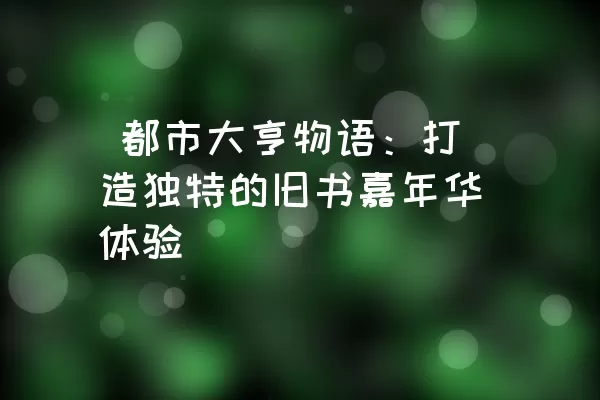 都市大亨物语：打造独特的旧书嘉年华体验